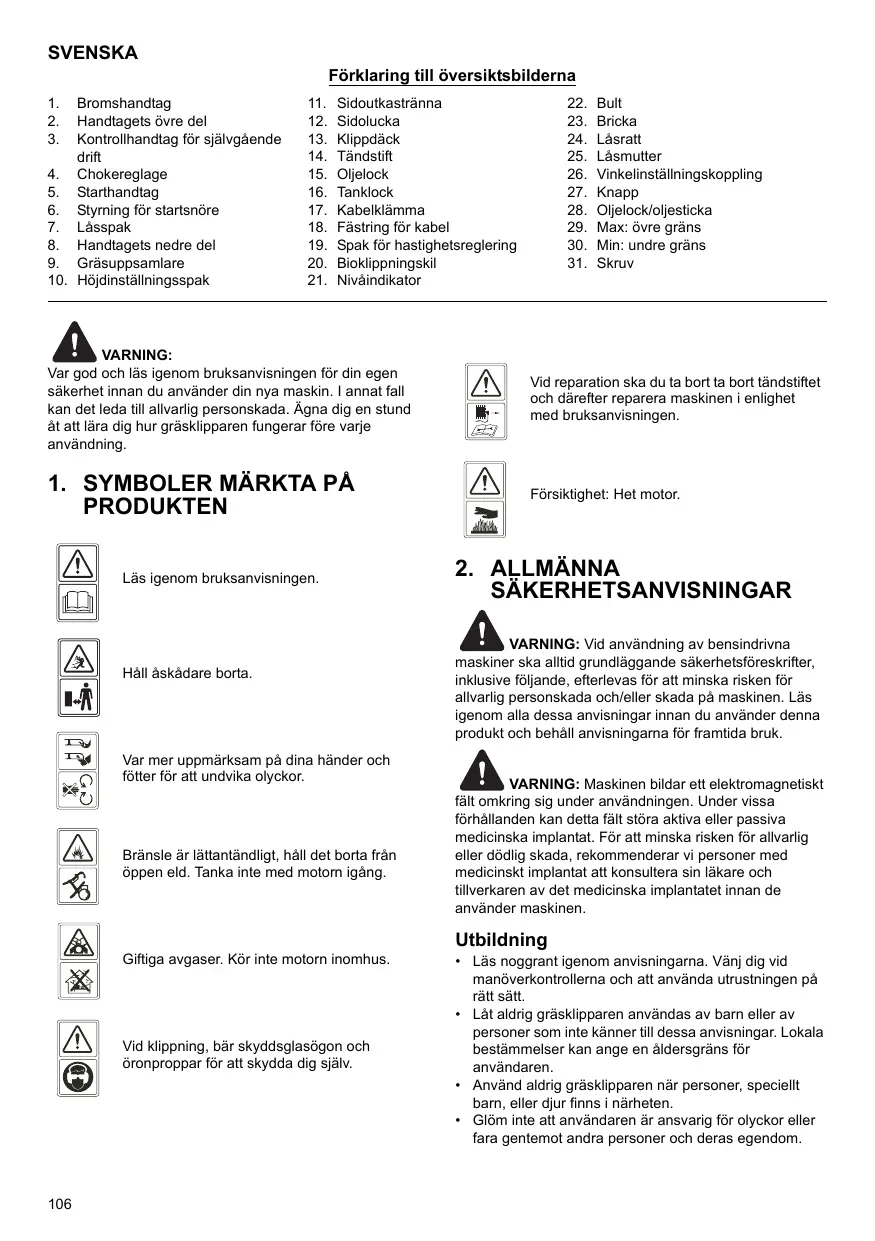 SVENSKA

Förklaring till översiktsbilderna

1. Bromshandtag
2. Handtagets övre del
3. Kontrollhandtag för självgående drift
4. Chokereglage
5. Starthandtag
6. Styrning för startsnöre
7. Låsspak
8. Handtagets nedre del
9. Gräsuppsamlare
10. Höjdinställningsspak

11. Sidoutkastränna
12. Sidolucka
13. Klippdäck
14. Tändstift
15. Oljelock
16. Tanklock
17. Kabelklämma
18. Fästring för kabel
19. Spak för hastighetsreglering
20. Bioklippningskil
21. Nivåindikator

22. Bult
23. Bricka
24. Låsratt
25. Låsmutter
26. Vinkelinställningskoppling
27. Knapp
28. Oljelock/oljesticka
29. Max: övre gräns
30. Min: undre gräns
31. Skruv

VARNING:
Var god och läs igenom bruksanvisningen för din egen säkerhet innan du använder din nya maskin. I annat fall kan det leda till allvarlig personskada. Ägna dig en stund åt att lära dig hur gräsklipparen fungerar före varje användning.

1. SYMBOLER MÄRKTA PÅ PRODUKTEN

Läs igenom bruksanvisningen.

Håll åskådare borta.

Var mer uppmärksam på dina händer och fötter för att undvika olyckor.

Bränsle är lättantändligt, håll det borta från öppen eld. Tanka inte med motorn igång.

Giftiga avgaser. Kör inte motorn inomhus.

Vid klippning, bär skyddsglasögon och öronproppar för att skydda dig själv.

Vid reparation ska du ta bort ta bort tändstiftet och därefter reparera maskinen i enlighet med bruksanvisningen.

Försiktighet: Het motor.

2. ALLMÄNNA SÄKERHETSANVISNINGAR

VARNING: Vid användning av bensindrivna maskiner ska alltid grundläggande säkerhetsföreskrifter, inklusive följande, efterlevas för att minska risken för allvarlig personskada och/eller skada på maskinen. Läs igenom alla dessa anvisningar innan du använder denna produkt och behåll anvisningarna för framtida bruk.

VARNING: Maskinen bildar ett elektromagnetiskt fält omkring sig under användningen. Under vissa förhållanden kan detta fält störa aktiva eller passiva medicinska implantat. För att minska risken för allvarlig eller dödlig skada, rekommenderar vi personer med medicinskt implantat att konsultera sin läkare och tillverkaren av det medicinska implantatet innan de använder maskinen.

Utbildning
• Läs noggrant igenom anvisningarna. Vänj dig vid manöverkontrollerna och att använda utrustningen på rätt sätt.
• Låt aldrig gräsklipparen användas av barn eller av personer som inte känner till dessa anvisningar. Lokala bestämmelser kan ange en åldersgräns för användaren.
• Använd aldrig gräsklipparen när personer, speciellt barn, eller djur finns i närheten.
• Glöm inte att användaren är ansvarig för olyckor eller fara gentemot andra personer och deras egendom.

106